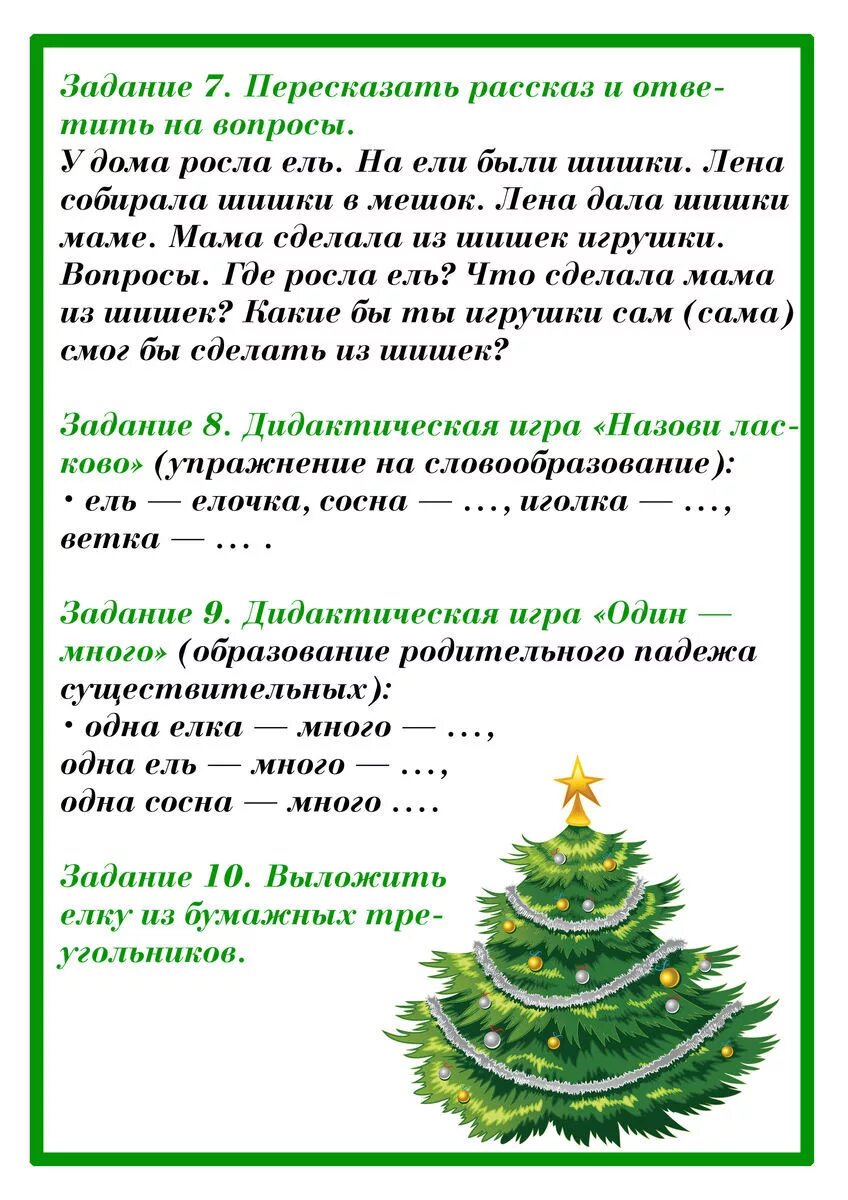 Задание 7. Пересказать рассказ и ответить на вопросы.
У дома росла ель. На ели были шишки. Лена собирала шишки в мешок. Лена дала шишки маме. Мама сделала из шишек игрушки. Вопросы. Где росла ель? Что сделала мама из шишек? Какие бы ты игрушки сам (сама) смог бы сделать из шишек?

Задание 8. Дидактическая игра «Назови ласково» (упражнение на словообразование):
• ель — елочка, сосна — ..., иголка — ..., ветка — ... .

Задание 9. Дидактическая игра «Один — много» (образование родительного падежа существительных):
• одна елка — много — ...,
одна ель — много — ...,
одна сосна — много ....

Задание 10. Выложить елку из бумажных треугольников.